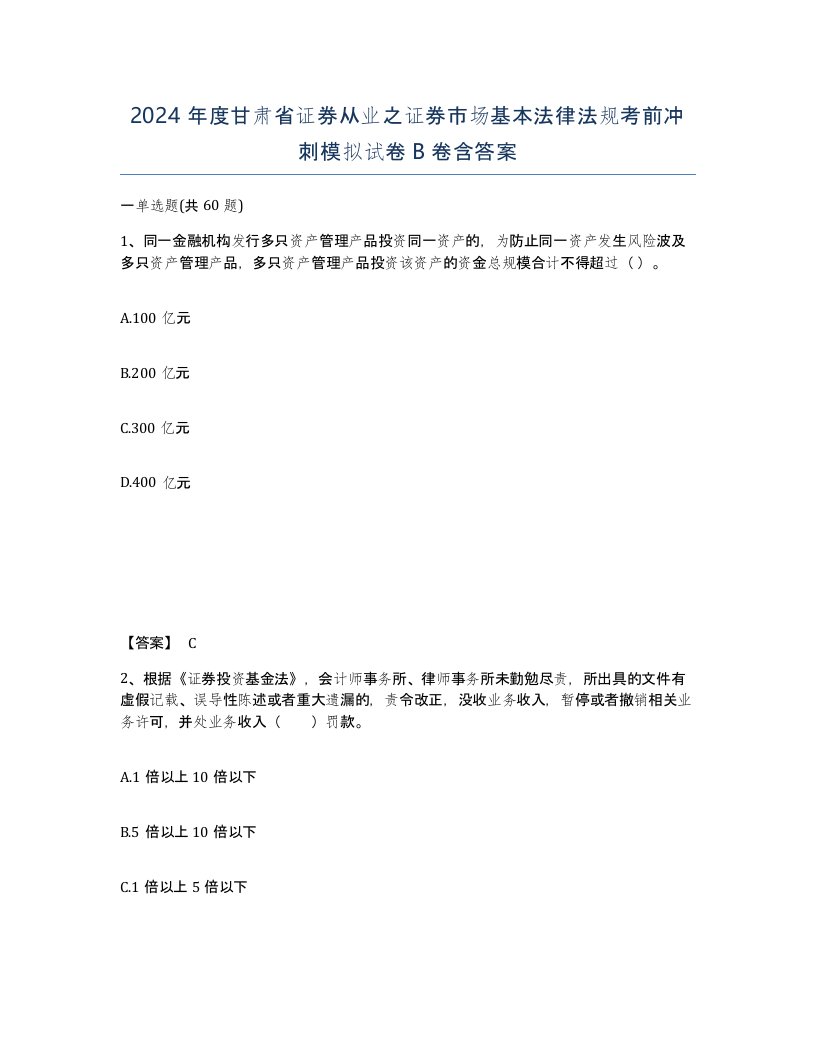 2024 年度甘肃省证券从业之证券市场基本法律法规考前冲刺模拟试卷 B 卷含答案

一单选题(共 60 题)

1、同一金融机构发行多只资产管理产品投资同一资产的，为防止同一资产发生风险波及多只资产管理产品，多只资产管理产品投资该资产的资金总规模合计不得超过（ ）。

A.100 亿元

B.200 亿元

C.300 亿元

D.400 亿元

【答案】 C

2、根据《证券投资基金法》，会计师事务所、律师事务所未勤勉尽责，所出具的文件有虚假记载、误导性陈述或者重大遗漏的，责令改正，没收业务收入，暂停或者撤销相关业务许可，并处业务收入（ ）罚款。

A.1 倍以上 10 倍以下

B.5 倍以上 10 倍以下

C.1 倍以上 5 倍以下